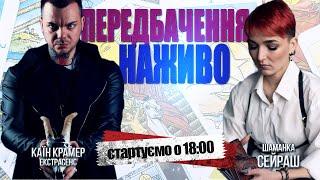 ПЕРЕДБАЧЕННЯ
НАЖИВО

КАЇН КРАМЕР
ЕКСТРАСЕНС

стартуємо о 18:00

ШАМАНКА
СЕЙРАШ